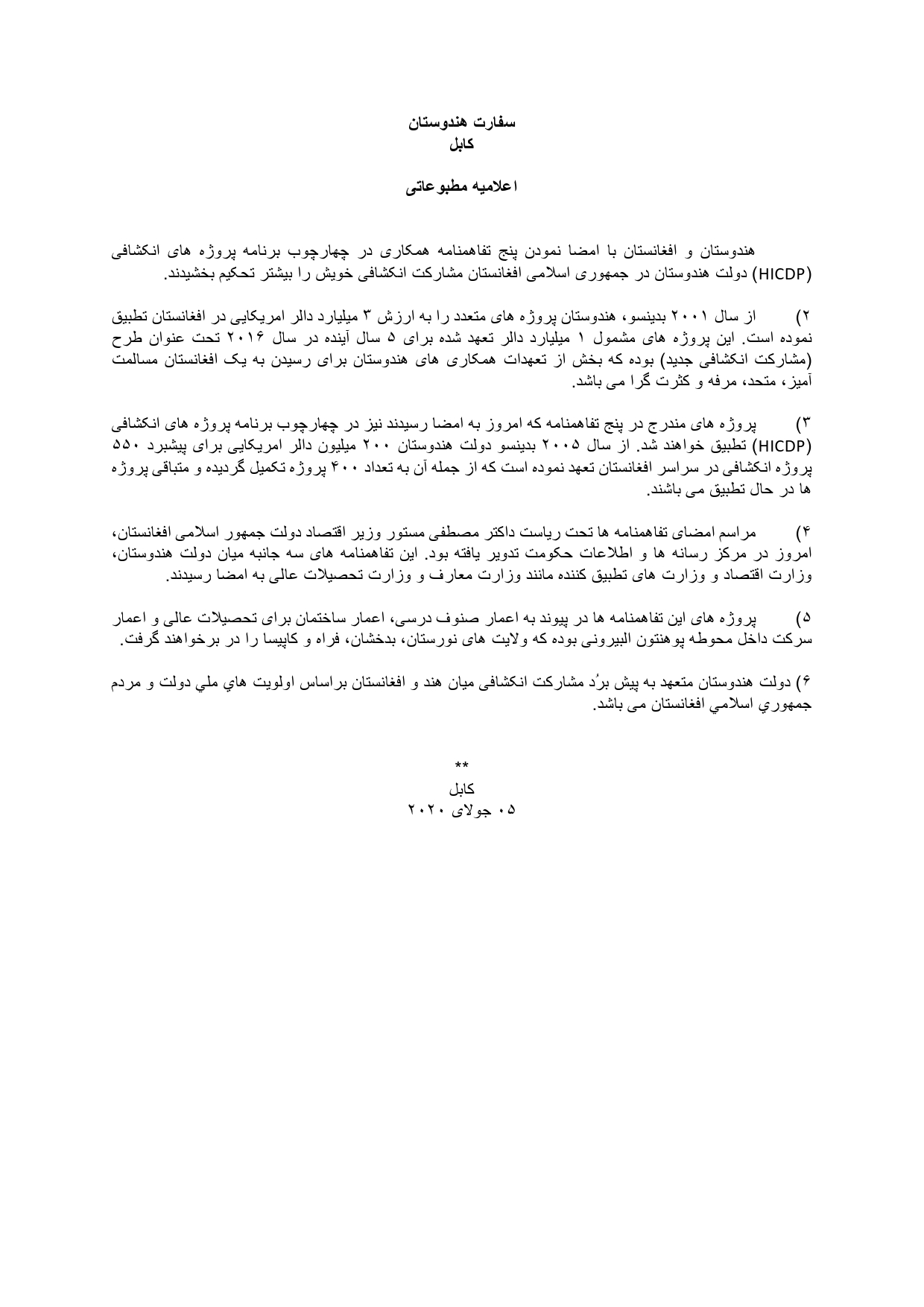 سفارت هندوستان
کابل

اعلامیه مطبوعاتی

هندوستان و افغانستان با امضا نمودن پنج تفاهمنامه همکاری در چهارچوب برنامه پروژه های انکشافی (HICDP) دولت هندوستان در جمهوری اسلامی افغانستان مشارکت انکشافی خویش را بیشتر تحکیم بخشیدند.

۲) از سال ۲۰۰۱ بدینسو، هندوستان پروژه های متعدد را به ارزش ۳ میلیارد دالر امریکایی در افغانستان تطبیق نموده است. این پروژه های مشمول ۱ میلیارد دالر تعهد شده برای ۵ سال آینده در سال ۲۰۱۶ تحت عنوان طرح (مشارکت انکشافی جدید) بوده که بخش از تعهدات همکاری های هندوستان برای رسیدن به یک افغانستان مسالمت آمیز، متحد، مرفه و کثرت گرا می باشد.

۳) پروژه های مندرج در پنج تفاهمنامه که امروز به امضا رسیدند نیز در چهارچوب برنامه پروژه های انکشافی (HICDP) تطبیق خواهند شد. از سال ۲۰۰۵ بدینسو دولت هندوستان ۲۰۰ میلیون دالر امریکایی برای پیشبرد ۵۵۰ پروژه انکشافی در سراسر افغانستان تعهد نموده است که از جمله آن به تعداد ۴۰۰ پروژه تکمیل گردیده و متباقی پروژه ها در حال تطبیق می باشند.

۴) مراسم امضای تفاهمنامه ها تحت ریاست داکتر مصطفی مستور وزیر اقتصاد دولت جمهور اسلامی افغانستان، امروز در مرکز رسانه ها و اطلاعات حکومت تدویر یافته بود. این تفاهمنامه های سه جانبه میان دولت هندوستان، وزارت اقتصاد و وزارت های تطبیق کننده مانند وزارت معارف و وزارت تحصیلات عالی به امضا رسیدند.

۵) پروژه های این تفاهمنامه ها در پیوند به اعمار صنوف درسی، اعمار ساختمان برای تحصیلات عالی و اعمار سرکت داخل محوطه پوهنتون البیرونی بوده که ولایت های نورستان، بدخشان، فراه و کاپیسا را در برخواهند گرفت.

۶) دولت هندوستان متعهد به پیش برُد مشارکت انکشافی میان هند و افغانستان براساس اولویت هاي ملي دولت و مردم جمهوري اسلامي افغانستان می باشد.

**
کابل
۰۵ جولای ۲۰۲۰